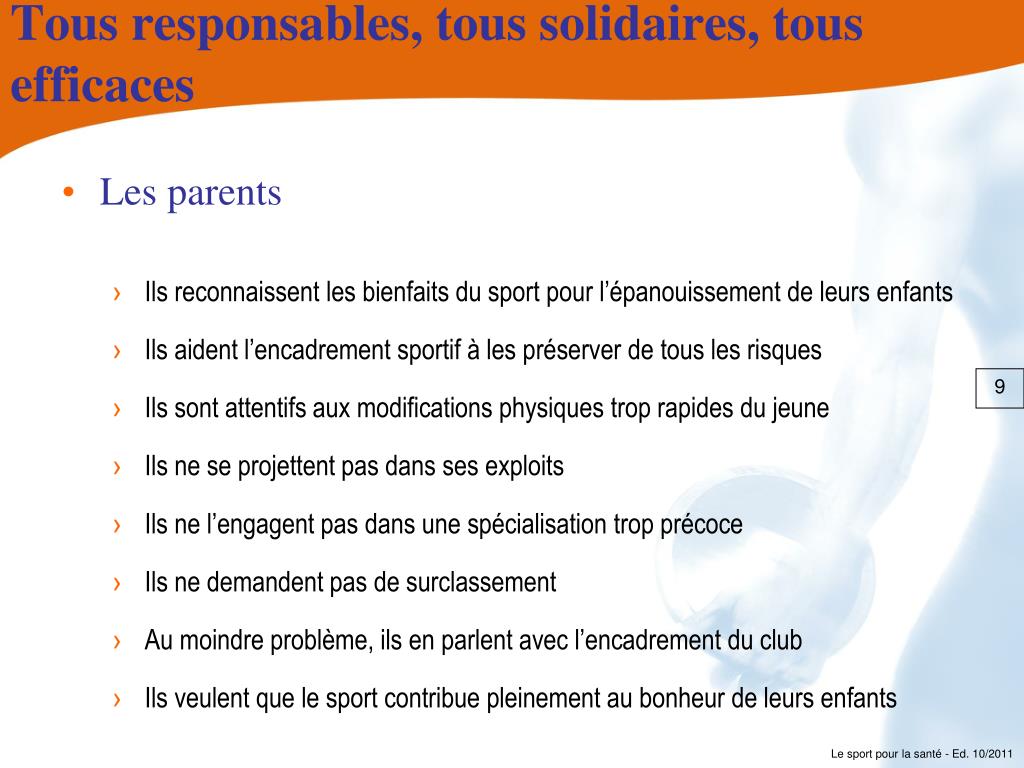 Tous responsables, tous solidaires, tous efficaces

• Les parents

› Ils reconnaissent les bienfaits du sport pour l’épanouissement de leurs enfants

› Ils aident l’encadrement sportif à les préserver de tous les risques

› Ils sont attentifs aux modifications physiques trop rapides du jeune

› Ils ne se projettent pas dans ses exploits

› Ils ne l’engagent pas dans une spécialisation trop précoce

› Ils ne demandent pas de surclassement

› Au moindre problème, ils en parlent avec l’encadrement du club

› Ils veulent que le sport contribue pleinement au bonheur de leurs enfants

9

Le sport pour la santé - Ed. 10/2011